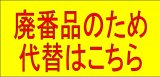 廃番品のため
代替はこちら